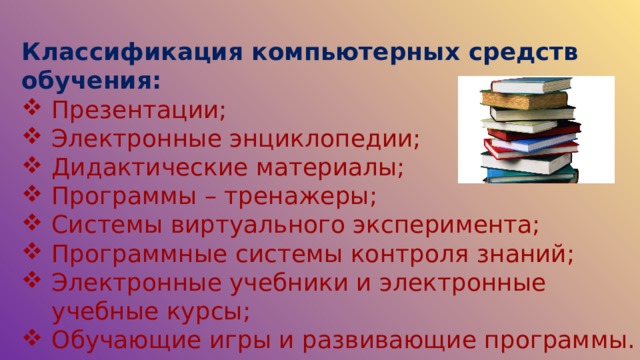 Классификация компьютерных средств обучения:

❖ Презентации;
❖ Электронные энциклопедии;
❖ Дидактические материалы;
❖ Программы – тренажеры;
❖ Системы виртуального эксперимента;
❖ Программные системы контроля знаний;
❖ Электронные учебники и электронные учебные курсы;
❖ Обучающие игры и развивающие программы.